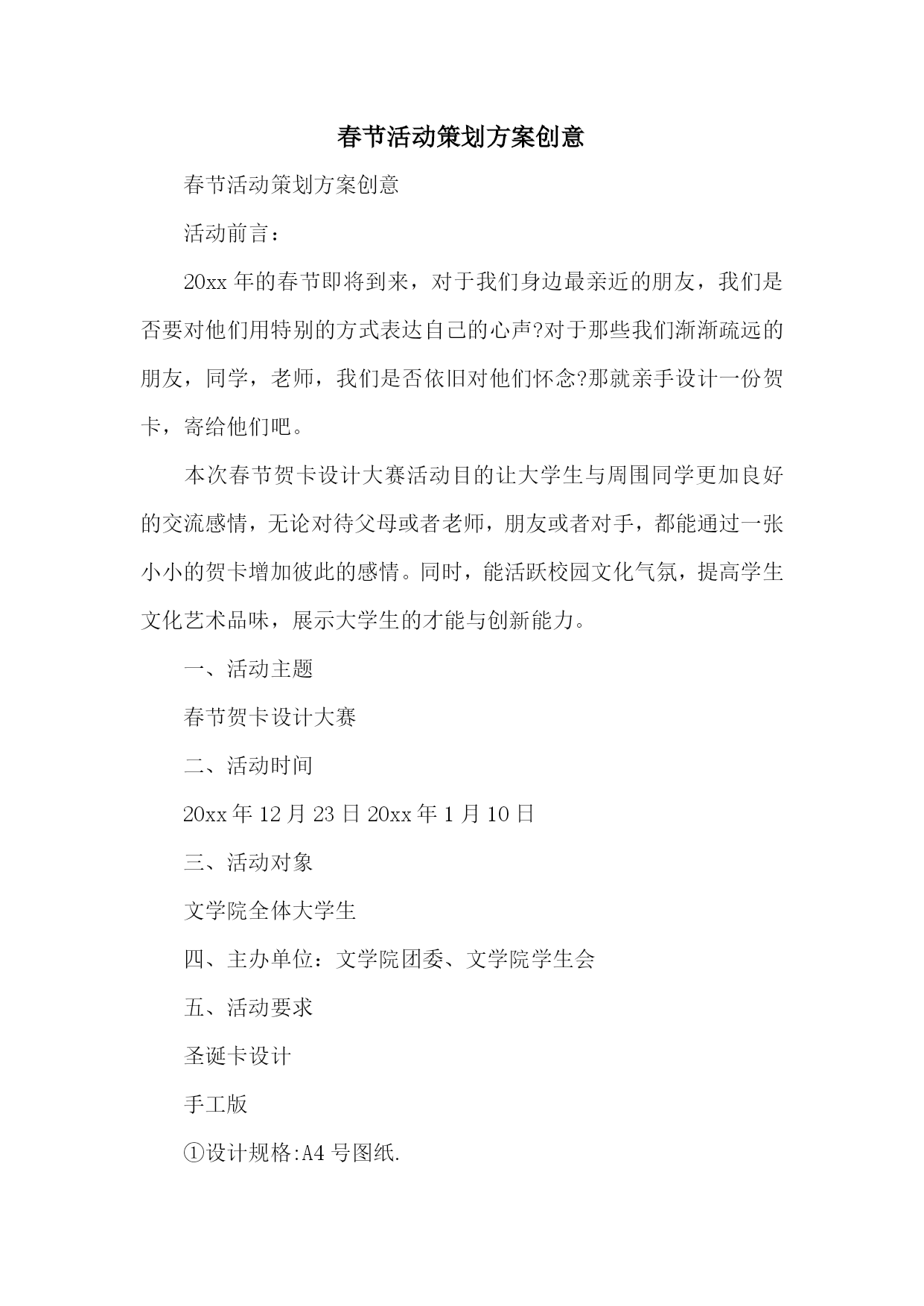 春节活动策划方案创意

春节活动策划方案创意

活动前言：

20xx 年的春节即将到来，对于我们身边最亲近的朋友，我们是否要对他们用特别的方式表达自己的心声?对于那些我们渐渐疏远的朋友，同学，老师，我们是否依旧对他们怀念?那就亲手设计一份贺卡，寄给他们吧。

本次春节贺卡设计大赛活动目的让大学生与周围同学更加良好的交流感情，无论对待父母或者老师，朋友或者对手，都能通过一张小小的贺卡增加彼此的感情。同时，能活跃校园文化气氛，提高学生文化艺术品味，展示大学生的才能与创新能力。

一、活动主题

春节贺卡设计大赛

二、活动时间

20xx 年 12 月 23 日 20xx 年 1 月 10 日

三、活动对象

文学院全体大学生

四、主办单位：文学院团委、文学院学生会

五、活动要求

圣诞卡设计

手工版

①设计规格:A4 号图纸.